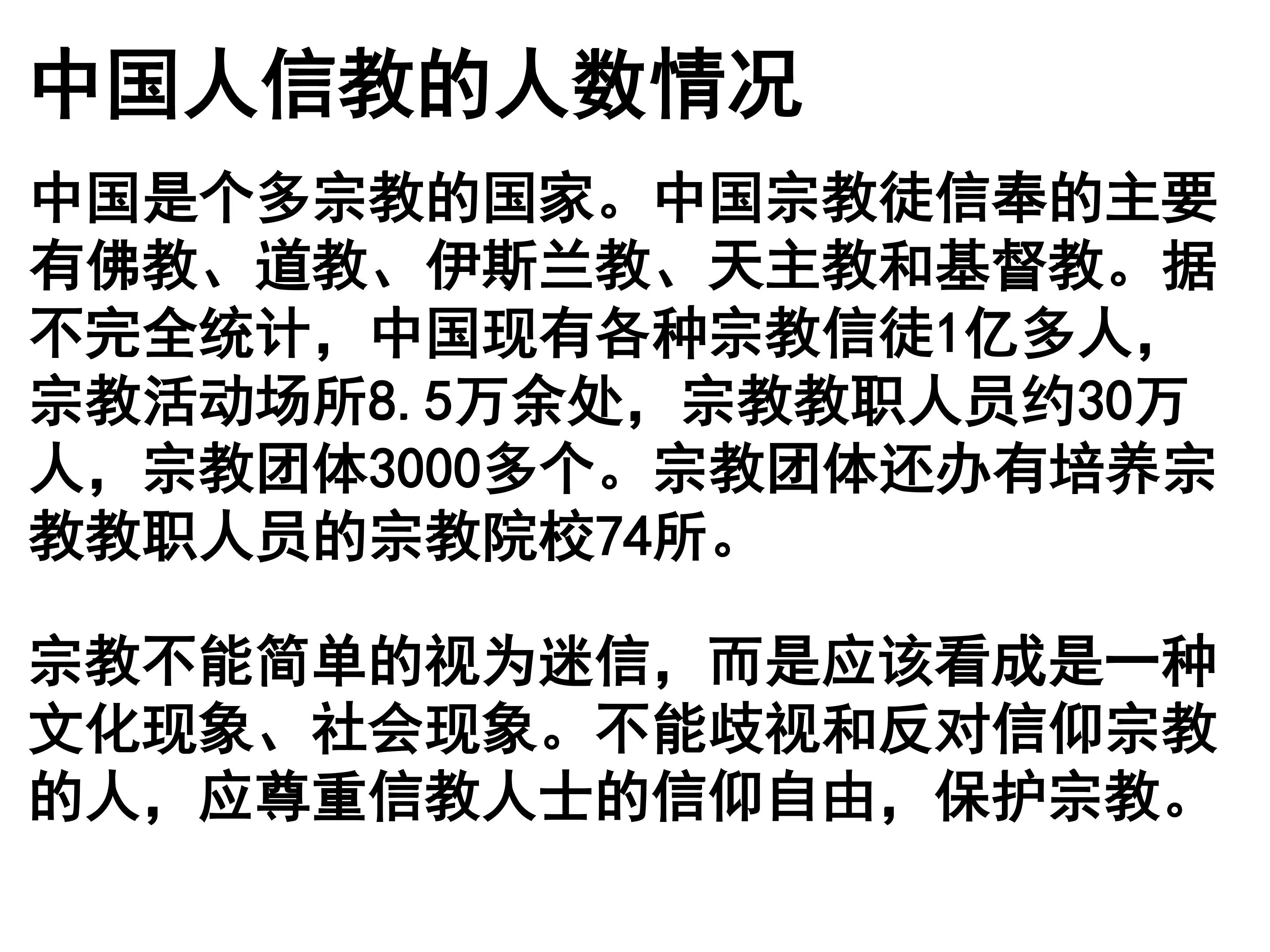 中国人信教的人数情况

中国是个多宗教的国家。中国宗教徒信奉的主要有佛教、道教、伊斯兰教、天主教和基督教。据不完全统计，中国现有各种宗教信徒1亿多人，宗教活动场所8.5万余处，宗教教职人员约30万人，宗教团体3000多个。宗教团体还办有培养宗教教职人员的宗教院校74所。

宗教不能简单的视为迷信，而是应该看成是一种文化现象、社会现象。不能歧视和反对信仰宗教的人，应尊重信教人士的信仰自由，保护宗教。